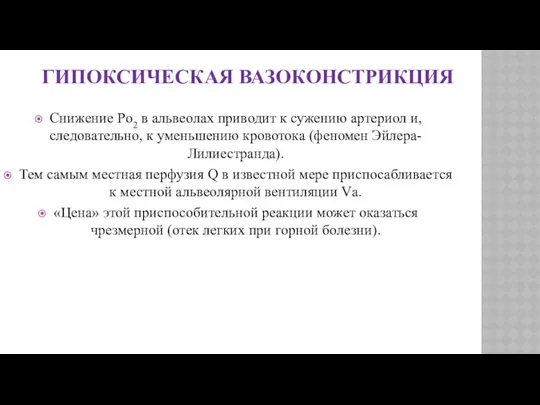 ГИПОКСИЧЕСКАЯ ВАЗОКОНСТРИКЦИЯ

Снижение $Po_2$ в альвеолах приводит к сужению артериол и, следовательно, к уменьшению кровотока (феномен Эйлера-Лилиестранда).

Тем самым местная перфузия Q в известной мере приспосабливается к местной альвеолярной вентиляции Va.

«Цена» этой приспособительной реакции может оказаться чрезмерной (отек легких при горной болезни).